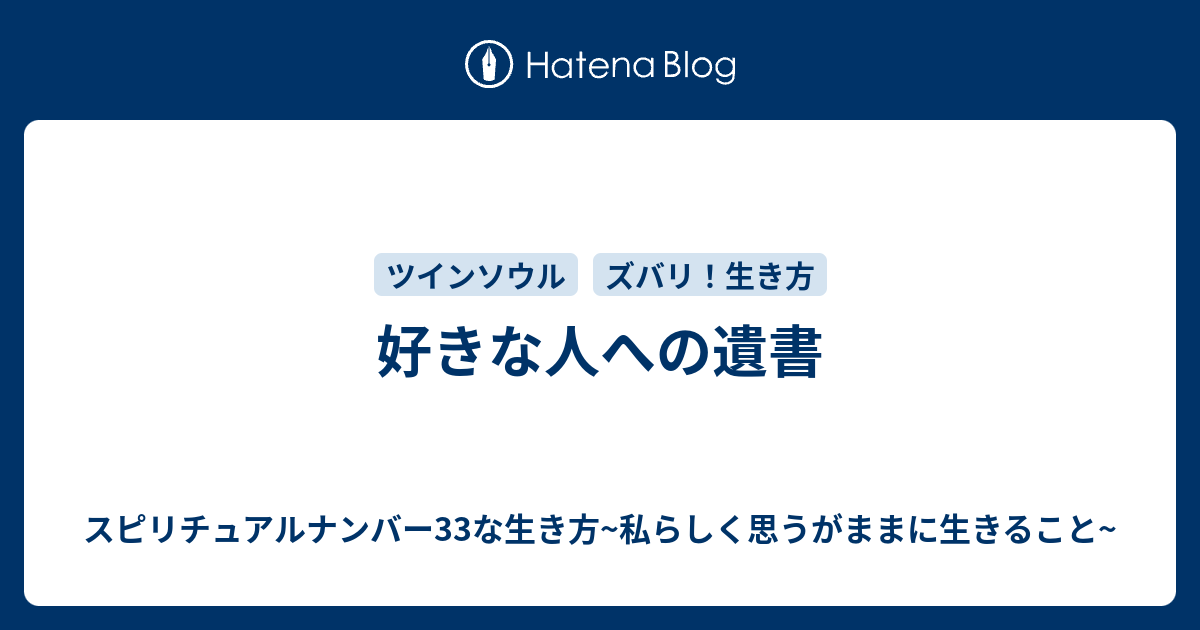 Hatena Blog

ツインソウル
ズバリ！生き方

好きな人への遺書

スピリチュアルナンバー33な生き方~私らしく思うがままに生きること~